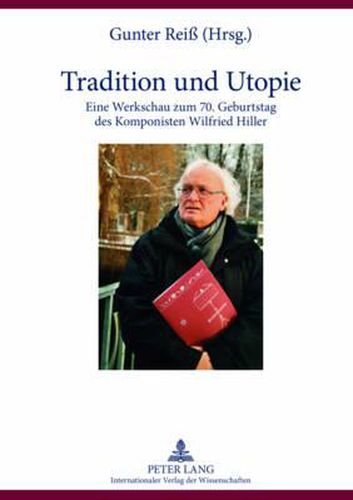 Gunter Reiß (Hrsg.)

Tradition und Utopie

Eine Werkschau zum 70. Geburtstag des Komponisten Wilfried Hiller

PETER LANG
Internationaler Verlag der Wissenschaften